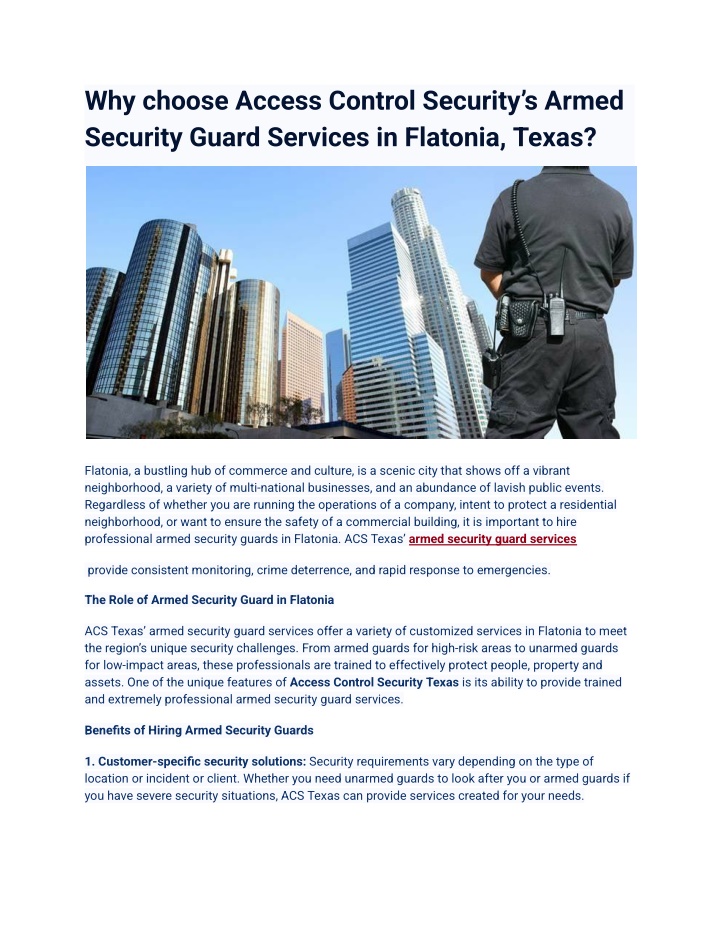 Why choose Access Control Security's Armed Security Guard Services in Flatonia, Texas?

Flatonia, a bustling hub of commerce and culture, is a scenic city that shows off a vibrant neighborhood, a variety of multi-national businesses, and an abundance of lavish public events. Regardless of whether you are running the operations of a company, intent to protect a residential neighborhood, or want to ensure the safety of a commercial building, it is important to hire professional armed security guards in Flatonia. ACS Texas' armed security guard services

provide consistent monitoring, crime deterrence, and rapid response to emergencies.

The Role of Armed Security Guard in Flatonia

ACS Texas' armed security guard services offer a variety of customized services in Flatonia to meet the region's unique security challenges. From armed guards for high-risk areas to unarmed guards for low-impact areas, these professionals are trained to effectively protect people, property and assets. One of the unique features of Access Control Security Texas is its ability to provide trained and extremely professional armed security guard services.

Benefits of Hiring Armed Security Guards

1. Customer-specific security solutions: Security requirements vary depending on the type of location or incident or client. Whether you need unarmed guards to look after you or armed guards if you have severe security situations, ACS Texas can provide services created for your needs.